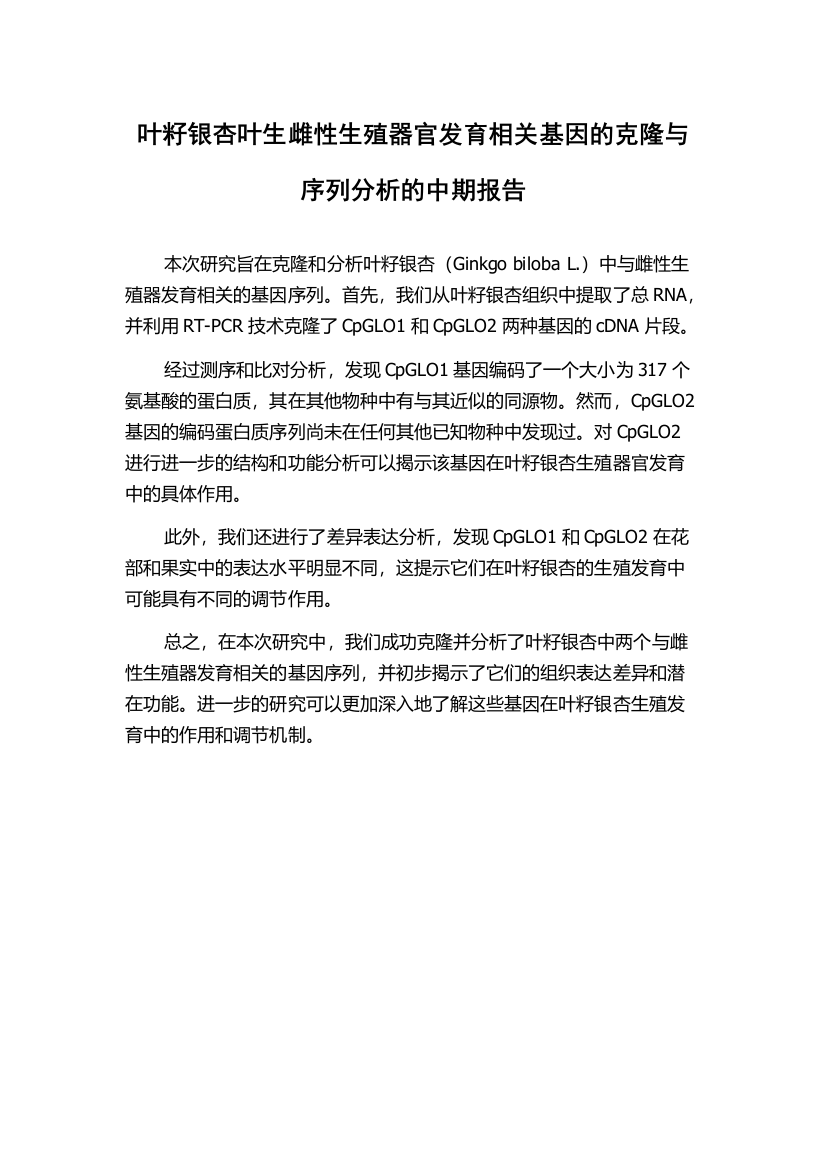 叶籽银杏叶生雌性生殖器官发育相关基因的克隆与序列分析的中期报告

本次研究旨在克隆和分析叶籽银杏（Ginkgo biloba L.）中与雌性生殖器发育相关的基因序列。首先，我们从叶籽银杏组织中提取了总 RNA，并利用 RT-PCR 技术克隆了 CpGLO1 和 CpGLO2 两种基因的 cDNA 片段。

经过测序和比对分析，发现 CpGLO1 基因编码了一个大小为 317 个氨基酸的蛋白质，其在其他物种中有与其近似的同源物。然而，CpGLO2 基因的编码蛋白质序列尚未在任何其他已知物种中发现过。对 CpGLO2 进行进一步的结构和功能分析可以揭示该基因在叶籽银杏生殖器官发育中的具体作用。

此外，我们还进行了差异表达分析，发现 CpGLO1 和 CpGLO2 在花部和果实中的表达水平明显不同，这提示它们在叶籽银杏的生殖发育中可能具有不同的调节作用。

总之，在本次研究中，我们成功克隆并分析了叶籽银杏中两个与雌性生殖器发育相关的基因序列，并初步揭示了它们的组织表达差异和潜在功能。进一步的研究可以更加深入地了解这些基因在叶籽银杏生殖发育中的作用和调节机制。